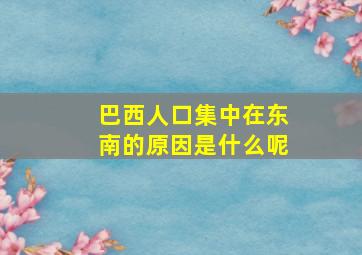 巴西人口集中在东南的原因是什么呢